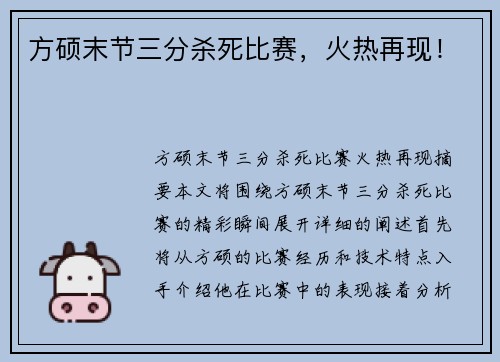 方硕末节三分杀死比赛，火热再现！

方硕末节三分杀死比赛火热再现摘要本文将围绕方硕末节三分杀死比赛的精彩瞬间展开详细的阐述首先将从方硕的比赛经历和技术特点入手介绍他在比赛中的表现接着分析